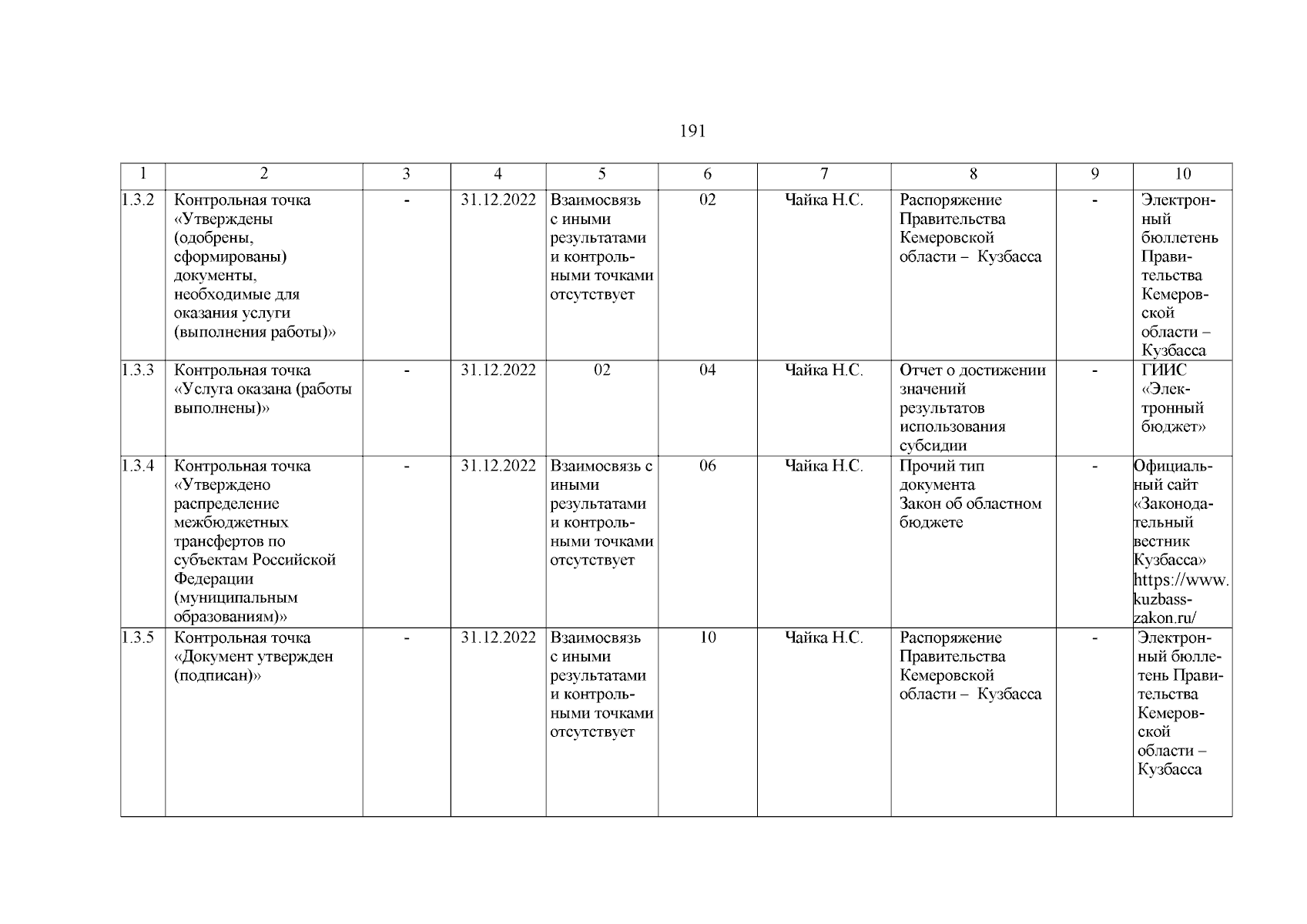 191

| 1 | 2 | 3 | 4 | 5 | 6 | 7 | 8 | 9 | 10 |
|---|---|---|---|---|---|---|---|---|---|
| 1.3.2 | Контрольная точка «Утверждены (одобрены, сформированы) документы, необходимые для оказания услуги (выполнения работы)» | - | 31.12.2022 | Взаимосвязь с иными результатами и контрольными точками отсутствует | 02 | Чайка Н.С. | Распоряжение Правительства Кемеровской области – Кузбасса | - | Электронный бюллетень Правительства Кемеровской области – Кузбасса |
| 1.3.3 | Контрольная точка «Услуга оказана (работы выполнены)» | - | 31.12.2022 | 02 | 04 | Чайка Н.С. | Отчет о достижении значений результатов использования субсидии | - | ГИИС «Электронный бюджет» |
| 1.3.4 | Контрольная точка «Утверждено распределение межбюджетных трансфертов по субъектам Российской Федерации (муниципальным образованиям)» | - | 31.12.2022 | Взаимосвязь с иными результатами и контрольными точками отсутствует | 06 | Чайка Н.С. | Прочий тип документа Закон об областном бюджете | - | Официальный сайт «Законодательный вестник Кузбасса» https://www.kuzbass-zakon.ru/ |
| 1.3.5 | Контрольная точка «Документ утвержден (подписан)» | - | 31.12.2022 | Взаимосвязь с иными результатами и контрольными точками отсутствует | 10 | Чайка Н.С. | Распоряжение Правительства Кемеровской области – Кузбасса | - | Электронный бюллетень Правительства Кемеровской области – Кузбасса |